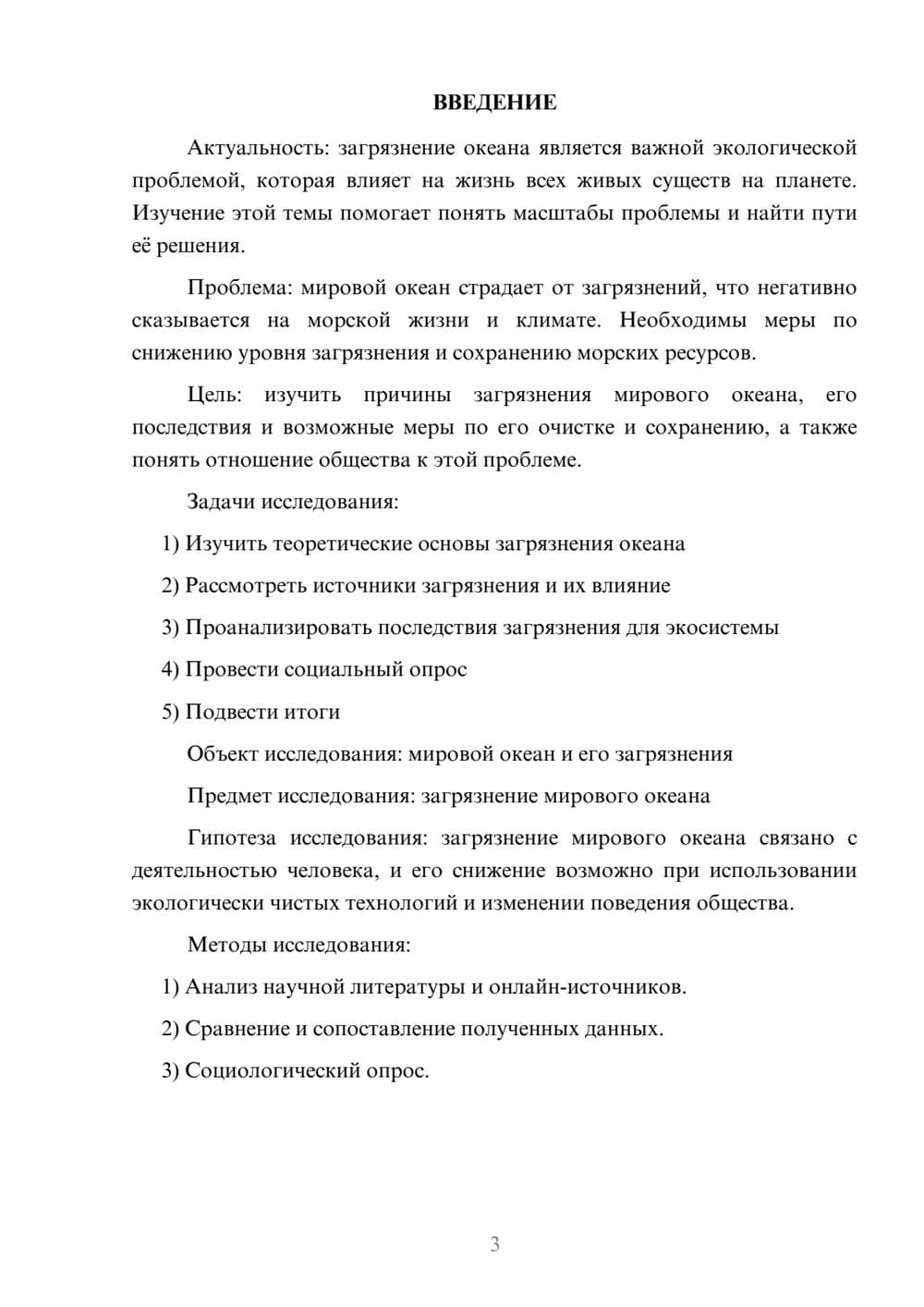 ВВЕДЕНИЕ

Актуальность: загрязнение океана является важной экологической проблемой, которая влияет на жизнь всех живых существ на планете. Изучение этой темы помогает понять масштабы проблемы и найти пути её решения.

Проблема: мировой океан страдает от загрязнений, что негативно сказывается на морской жизни и климате. Необходимы меры по снижению уровня загрязнения и сохранению морских ресурсов.

Цель: изучить причины загрязнения мирового океана, его последствия и возможные меры по его очистке и сохранению, а также понять отношение общества к этой проблеме.

Задачи исследования:

1) Изучить теоретические основы загрязнения океана

2) Рассмотреть источники загрязнения и их влияние

3) Проанализировать последствия загрязнения для экосистемы

4) Провести социальный опрос

5) Подвести итоги

Объект исследования: мировой океан и его загрязнения

Предмет исследования: загрязнение мирового океана

Гипотеза исследования: загрязнение мирового океана связано с деятельностью человека, и его снижение возможно при использовании экологически чистых технологий и изменении поведения общества.

Методы исследования:

1) Анализ научной литературы и онлайн-источников.

2) Сравнение и сопоставление полученных данных.

3) Социологический опрос.

3